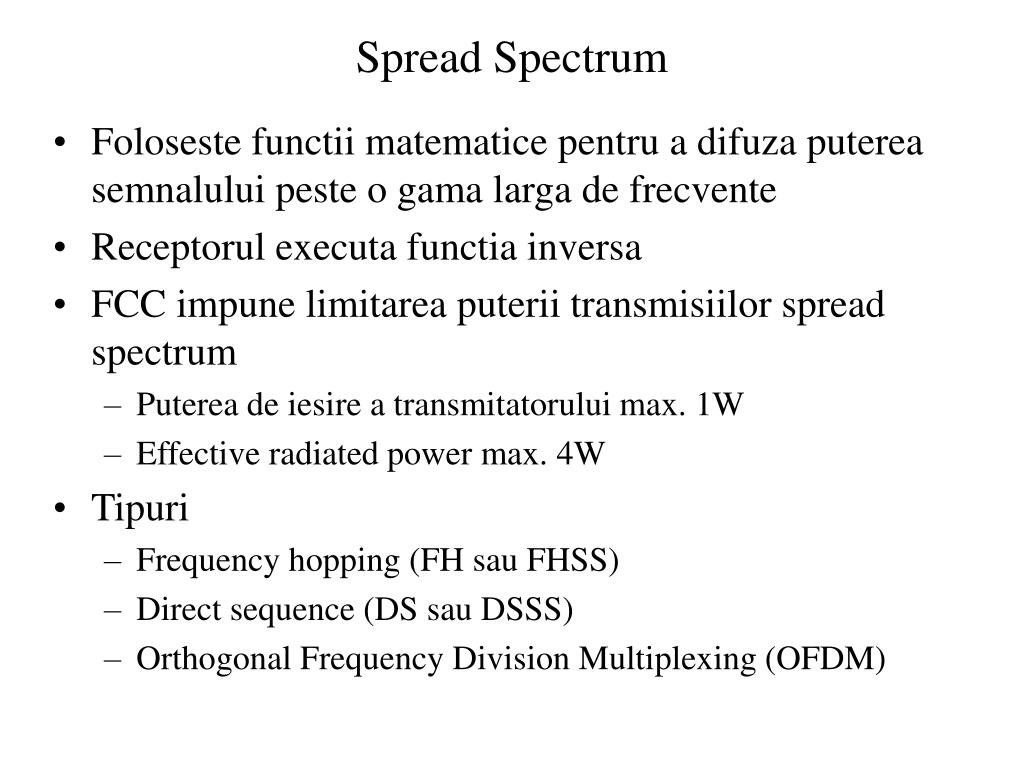 Spread Spectrum

• Foloseste functii matematice pentru a difuza puterea semnalului peste o gama larga de frecvente
• Receptorul executa functia inversa
• FCC impune limitarea puterii transmisiilor spread spectrum
– Puterea de iesire a transmitatorului max. 1W
– Effective radiated power max. 4W
• Tipuri
– Frequency hopping (FH sau FHSS)
– Direct sequence (DS sau DSSS)
– Orthogonal Frequency Division Multiplexing (OFDM)